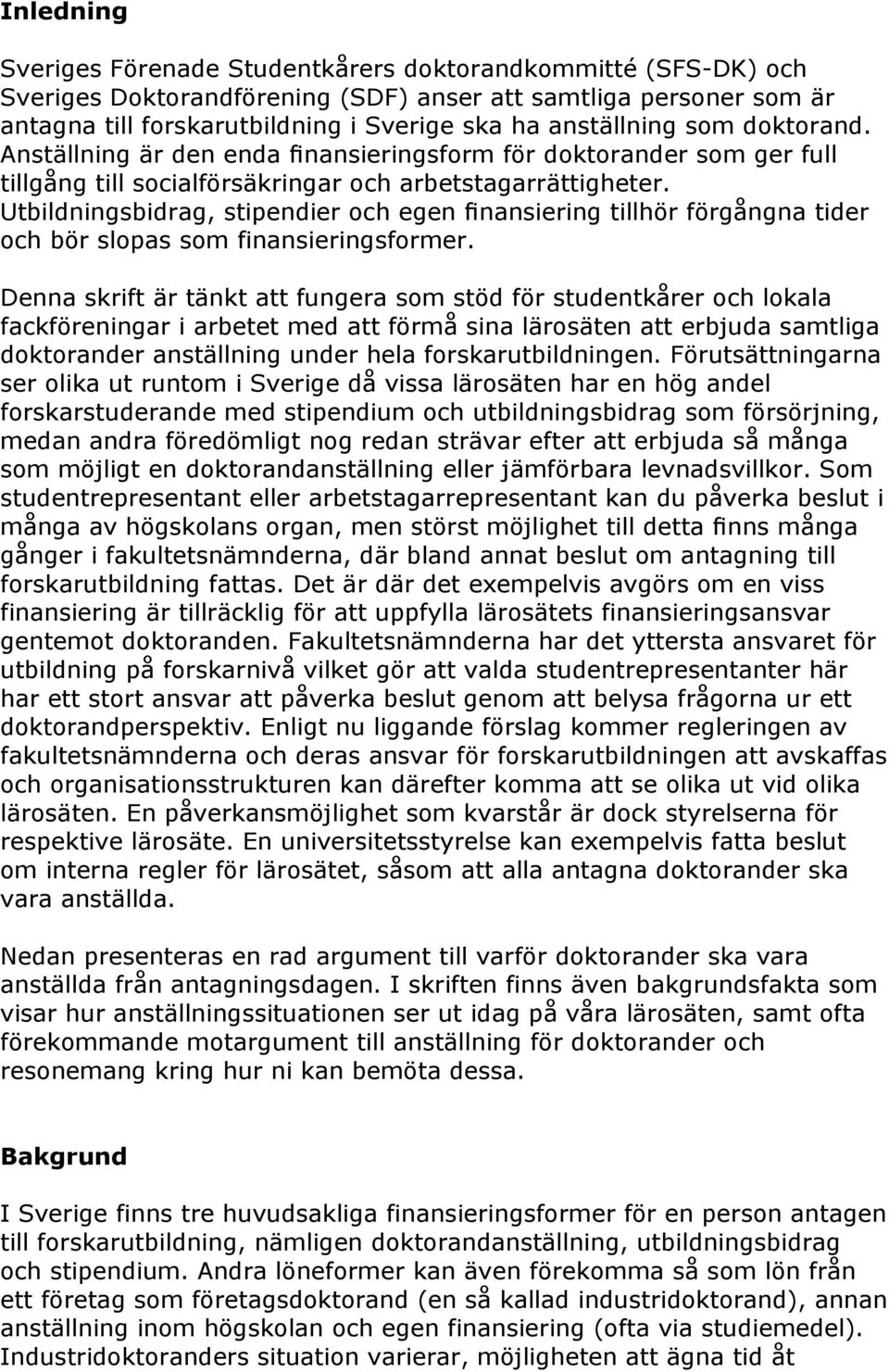 Inledning

Sveriges Förenade Studentkårers doktorandkommitté (SFS-DK) och Sveriges Doktorandförening (SDF) anser att samtliga personer som är antagna till forskarutbildning i Sverige ska ha anställning som doktorand. Anställning är den enda finansieringsform för doktorander som ger full tillgång till socialförsäkringar och arbetstagarrättigheter. Utbildningsbidrag, stipendier och egen finansiering tillhör förgångna tider och bör slopas som finansieringsformer.

Denna skrift är tänkt att fungera som stöd för studentkårer och lokala fackföreningar i arbetet med att förmå sina lärosäten att erbjuda samtliga doktorander anställning under hela forskarutbildningen. Förutsättningarna ser olika ut runtom i Sverige då vissa lärosäten har en hög andel forskarstuderande med stipendium och utbildningsbidrag som försörjning, medan andra föredömligt nog redan strävar efter att erbjuda så många som möjligt en doktorandanställning eller jämförbara levnadsvillkor. Som studentrepresentant eller arbetstagarrepresentant kan du påverka beslut i många av högskolans organ, men störst möjlighet till detta finns många gånger i fakultetsnämnderna, där bland annat beslut om antagning till forskarutbildning fattas. Det är där det exempelvis avgörs om en viss finansiering är tillräcklig för att uppfylla lärosätets finansieringsansvar gentemot doktoranden. Fakultetsnämnderna har det yttersta ansvaret för utbildning på forskarnivå vilket gör att valda studentrepresentanter här har ett stort ansvar att påverka beslut genom att belysa frågorna ur ett doktorandperspektiv. Enligt nu liggande förslag kommer regleringen av fakultetsnämnderna och deras ansvar för forskarutbildningen att avskaffas och organisationsstrukturen kan därefter komma att se olika ut vid olika lärosäten. En påverkansmöjlighet som kvarstår är dock styrelserna för respektive lärosäte. En universitetsstyrelse kan exempelvis fatta beslut om interna regler för lärosätet, såsom att alla antagna doktorander ska vara anställda.

Nedan presenteras en rad argument till varför doktorander ska vara anställda från antagningsdagen. I skriften finns även bakgrundsfakta som visar hur anställningssituationen ser ut idag på våra lärosäten, samt ofta förekommande motargument till anställning för doktorander och resonemang kring hur ni kan bemöta dessa.

Bakgrund

I Sverige finns tre huvudsakliga finansieringsformer för en person antagen till forskarutbildning, nämligen doktorandanställning, utbildningsbidrag och stipendium. Andra löneformer kan även förekomma så som lön från ett företag som företagsdoktorand (en så kallad industridoktorand), annan anställning inom högskolan och egen finansiering (ofta via studiemedel). Industridoktoranders situation varierar, möjligheten att ägna tid åt